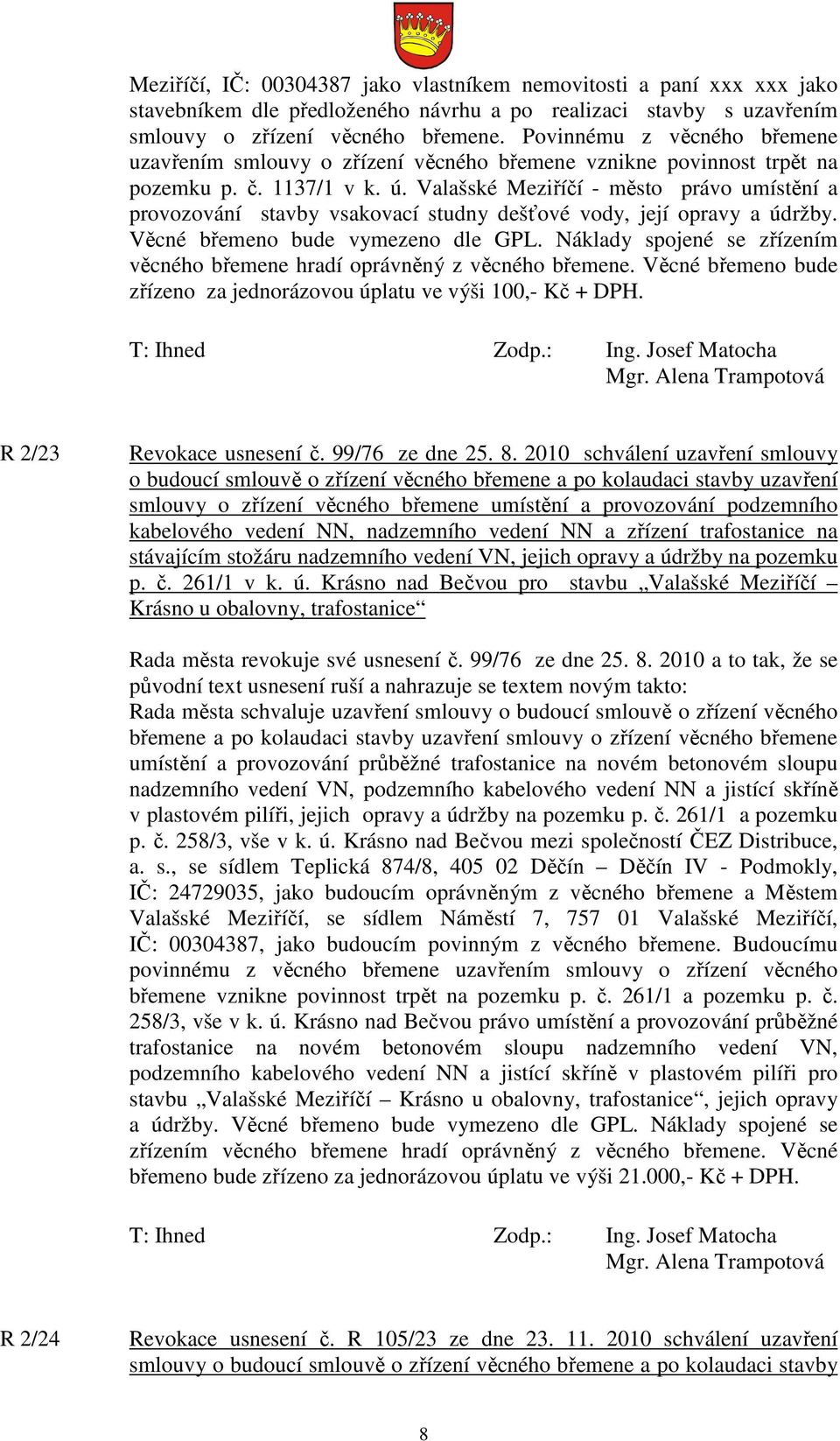 Meziříčí, IČ: 00304387 jako vlastníkem nemovitosti a paní xxx xxx jako stavebníkem dle předloženého návrhu a po realizaci stavby s uzavřením smlouvy o zřízení věcného břemene. Povinnému z věcného břemene uzavřením smlouvy o zřízení věcného břemene vznikne povinnost trpět na pozemku p. č. 1137/1 v k. ú. Valašské Meziříčí - město právo umístění a provozování stavby vsakovací studny dešťové vody, její opravy a údržby. Věcné břemeno bude vymezeno dle GPL. Náklady spojené se zřízením věcného břemene hradí oprávněný z věcného břemene. Věcné břemeno bude zřízeno za jednorázovou úplatu ve výši 100,- Kč + DPH.

T: Ihned Zodp.: Ing. Josef Matocha
Mgr. Alena Trampotová

R 2/23 Revokace usnesení č. 99/76 ze dne 25. 8. 2010 schválení uzavření smlouvy o budoucí smlouvě o zřízení věcného břemene a po kolaudaci stavby uzavření smlouvy o zřízení věcného břemene umístění a provozování podzemního kabelového vedení NN, nadzemního vedení NN a zřízení trafostanice na stávajícím stožáru nadzemního vedení VN, jejich opravy a údržby na pozemku p. č. 261/1 v k. ú. Krásno nad Bečvou pro stavbu „Valašské Meziříčí – Krásno u obalovny, trafostanice“

Rada města revokuje své usnesení č. 99/76 ze dne 25. 8. 2010 a to tak, že se původní text usnesení ruší a nahrazuje se textem novým takto:
Rada města schvaluje uzavření smlouvy o budoucí smlouvě o zřízení věcného břemene a po kolaudaci stavby uzavření smlouvy o zřízení věcného břemene umístění a provozování průběžné trafostanice na novém betonovém sloupu nadzemního vedení VN, podzemního kabelového vedení NN a jistící skříně v plastovém pilíři, jejich opravy a údržby na pozemku p. č. 261/1 a pozemku p. č. 258/3, vše v k. ú. Krásno nad Bečvou mezi společností ČEZ Distribuce, a. s., se sídlem Teplická 874/8, 405 02 Děčín – Děčín IV - Podmokly, IČ: 24729035, jako budoucím oprávněným z věcného břemene a Městem Valašské Meziříčí, se sídlem Náměstí 7, 757 01 Valašské Meziříčí, IČ: 00304387, jako budoucím povinným z věcného břemene. Budoucímu povinnému z věcného břemene uzavřením smlouvy o zřízení věcného břemene vznikne povinnost trpět na pozemku p. č. 261/1 a pozemku p. č. 258/3, vše v k. ú. Krásno nad Bečvou právo umístění a provozování průběžné trafostanice na novém betonovém sloupu nadzemního vedení VN, podzemního kabelového vedení NN a jistící skříně v plastovém pilíři pro stavbu „Valašské Meziříčí – Krásno u obalovny, trafostanice“, jejich opravy a údržby. Věcné břemeno bude vymezeno dle GPL. Náklady spojené se zřízením věcného břemene hradí oprávněný z věcného břemene. Věcné břemeno bude zřízeno za jednorázovou úplatu ve výši 21.000,- Kč + DPH.

T: Ihned Zodp.: Ing. Josef Matocha
Mgr. Alena Trampotová

R 2/24 Revokace usnesení č. R 105/23 ze dne 23. 11. 2010 schválení uzavření smlouvy o budoucí smlouvě o zřízení věcného břemene a po kolaudaci stavby

8